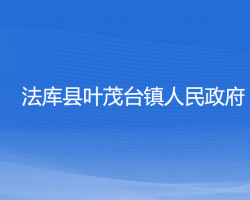 法库县叶茂台镇人民政府